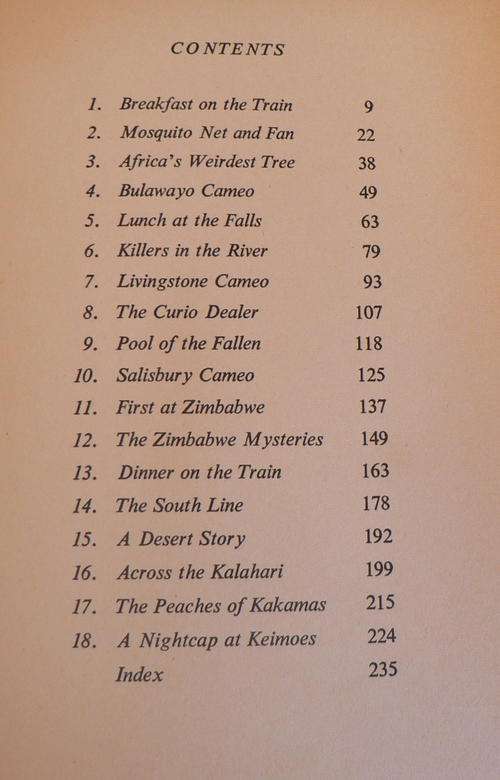 CONTENTS

| | | |
|---|---|---|
| 1. | Breakfast on the Train | 9 |
| 2. | Mosquito Net and Fan | 22 |
| 3. | Africa's Weirdest Tree | 38 |
| 4. | Bulawayo Cameo | 49 |
| 5. | Lunch at the Falls | 63 |
| 6. | Killers in the River | 79 |
| 7. | Livingstone Cameo | 93 |
| 8. | The Curio Dealer | 107 |
| 9. | Pool of the Fallen | 118 |
| 10. | Salisbury Cameo | 125 |
| 11. | First at Zimbabwe | 137 |
| 12. | The Zimbabwe Mysteries | 149 |
| 13. | Dinner on the Train | 163 |
| 14. | The South Line | 178 |
| 15. | A Desert Story | 192 |
| 16. | Across the Kalahari | 199 |
| 17. | The Peaches of Kakamas | 215 |
| 18. | A Nightcap at Keimoes | 224 |
| | Index | 235 |